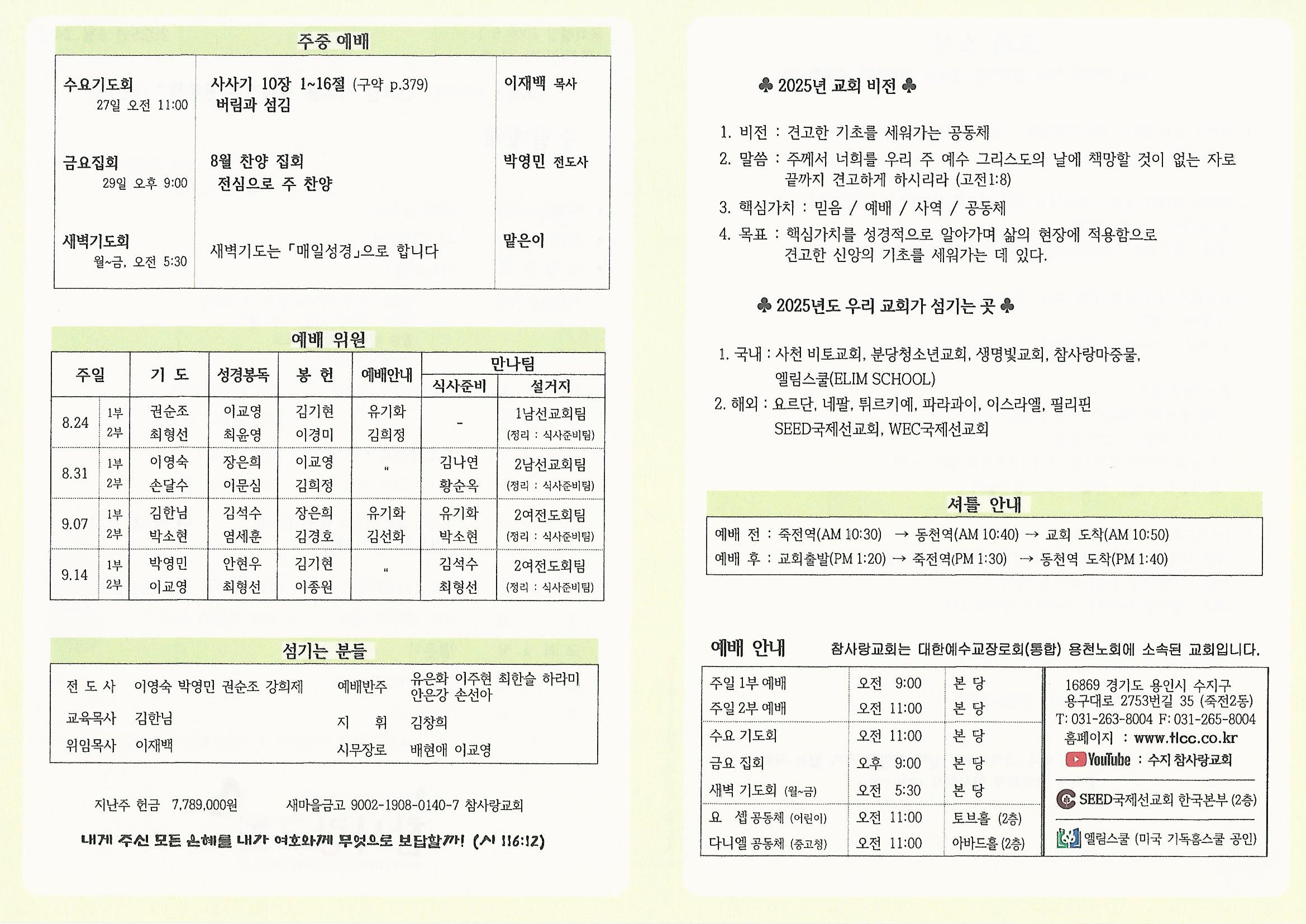 주중 예배

| | | |
|---|---|---|
| 수요기도회 27일 오전 11:00 | 사사기 10장 1~16절 (구약 p.379) 버림과 섬김 | 이재백 목사 |
| 금요집회 29일 오후 9:00 | 8월 찬양 집회 전심으로 주 찬양 | 박영민 전도사 |
| 새벽기도회 월~금, 오전 5:30 | 새벽기도는 「매일성경」으로 합니다 | 맡은이 |

예배 위원

| 주일 | | 기 도 | 성경봉독 | 봉 헌 | 예배안내 | 만나팀 식사준비 | 만나팀 설거지 |
|---|---|---|---|---|---|---|---|
| 8.24 | 1부 2부 | 권순조 최형선 | 이교영 최윤영 | 김기현 이경미 | 유기화 김희정 | - | 1남선교회팀 (정리 : 식사준비팀) |
| 8.31 | 1부 2부 | 이영숙 손달수 | 장은희 이문심 | 이교영 김희정 | " | 김나연 황순옥 | 2남선교회팀 (정리 : 식사준비팀) |
| 9.07 | 1부 2부 | 김한님 박소현 | 김석수 염세훈 | 장은희 김경호 | 유기화 김선화 | 유기화 박소현 | 2여전도회팀 (정리 : 식사준비팀) |
| 9.14 | 1부 2부 | 박영민 이교영 | 안현우 최형선 | 김기현 이종원 | " | 김석수 최형선 | 2여전도회팀 (정리 : 식사준비팀) |

섬기는 분들

전 도 사 이영숙 박영민 권순조 강희제
교육목사 김한님
위임목사 이재백
예배반주 유은화 이주현 최한슬 하라미 안은강 손선아
지 휘 김창희
시무장로 배현애 이교영

지난주 헌금 7,789,000원 새마을금고 9002-1908-0140-7 참사랑교회

내게 주신 모든 은혜를 내가 여호와께 무엇으로 보답할까! (시 116:12)

♣ 2025년 교회 비전 ♣

1. 비전 : 견고한 기초를 세워가는 공동체
2. 말씀 : 주께서 너희를 우리 주 예수 그리스도의 날에 책망할 것이 없는 자로 끝까지 견고하게 하시리라 (고전1:8)
3. 핵심가치 : 믿음 / 예배 / 사역 / 공동체
4. 목표 : 핵심가치를 성경적으로 알아가며 삶의 현장에 적용함으로 견고한 신앙의 기초를 세워가는 데 있다.

♣ 2025년도 우리 교회가 섬기는 곳 ♣

1. 국내 : 사천 비토교회, 분당청소년교회, 생명빛교회, 참사랑마중물, 엘림스쿨(ELIM SCHOOL)
2. 해외 : 요르단, 네팔, 튀르키예, 파라과이, 이스라엘, 필리핀 SEED국제선교회, WEC국제선교회

셔틀 안내

예배 전 : 죽전역(AM 10:30) → 동천역(AM 10:40) → 교회 도착(AM 10:50)
예배 후 : 교회출발(PM 1:20) → 죽전역(PM 1:30) → 동천역 도착(PM 1:40)

예배 안내 참사랑교회는 대한예수교장로회(통합) 용천노회에 소속된 교회입니다.

| | | |
|---|---|---|
| 주일 1부 예배 | 오전 9:00 | 본 당 |
| 주일 2부 예배 | 오전 11:00 | 본 당 |
| 수요 기도회 | 오전 11:00 | 본 당 |
| 금요 집회 | 오후 9:00 | 본 당 |
| 새벽 기도회 (월~금) | 오전 5:30 | 본 당 |
| 요 셉 공동체 (어린이) | 오전 11:00 | 토브홀 (2층) |
| 다니엘 공동체 (중고청) | 오전 11:00 | 아바드홀 (2층) |

16869 경기도 용인시 수지구 용구대로 2753번길 35 (죽전2동)
T: 031-263-8004 F: 031-265-8004
홈페이지 : www.tlcc.co.kr
YouTube : 수지 참사랑교회
SEED국제선교회 한국본부 (2층)
엘림스쿨 (미국 기독홈스쿨 공인)